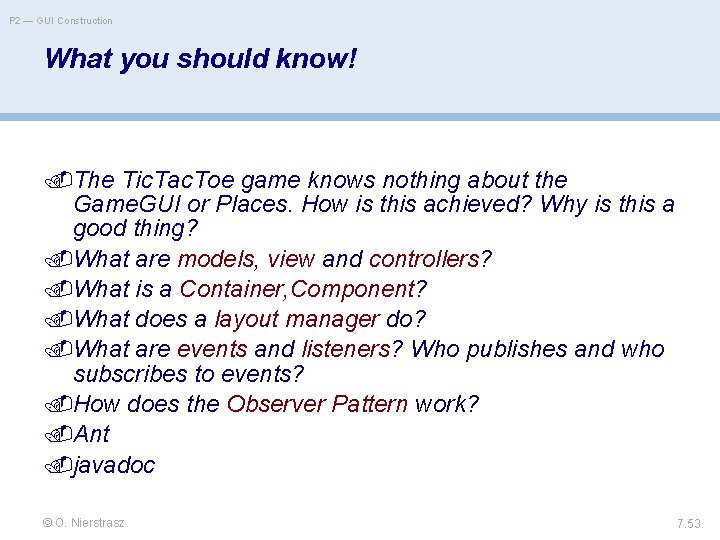 P2 — GUI Construction

What you should know!

The TicTacToe game knows nothing about the GameGUI or Places. How is this achieved? Why is this a good thing?

What are models, view and controllers?

What is a Container,Component?

What does a layout manager do?

What are events and listeners? Who publishes and who subscribes to events?

How does the Observer Pattern work?

Ant

javadoc

© O. Nierstrasz

7.53